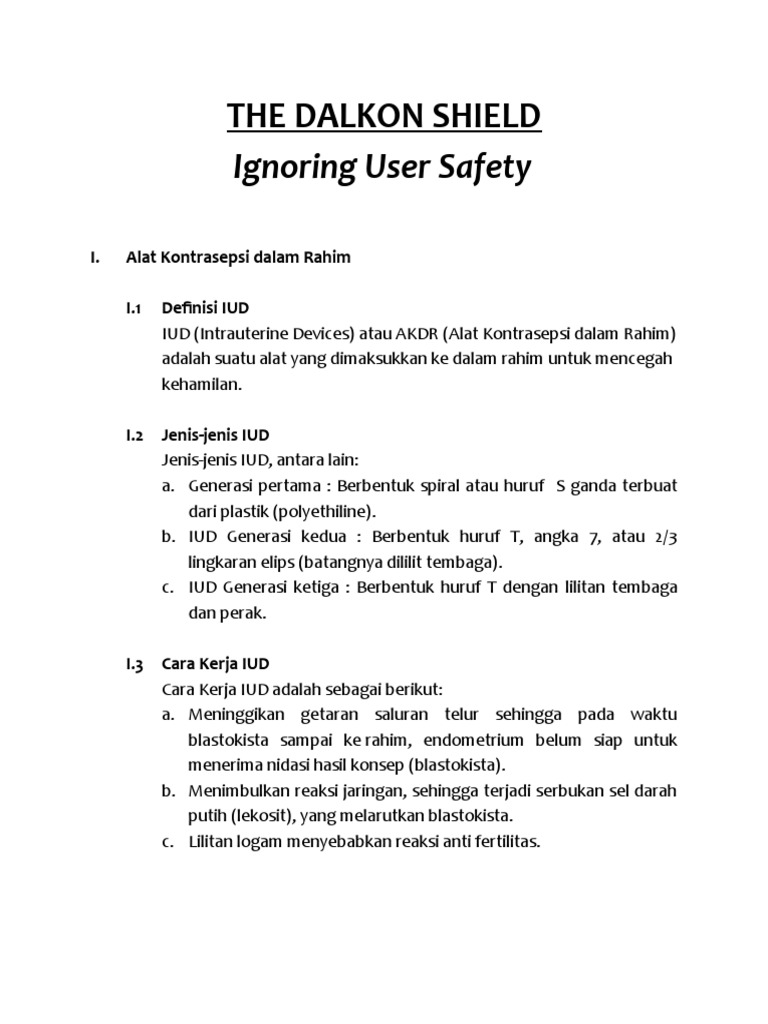 THE DALKON SHIELD

Ignoring User Safety

I. Alat Kontrasepsi dalam Rahim

I.1 Definisi IUD

IUD (Intrauterine Devices) atau AKDR (Alat Kontrasepsi dalam Rahim) adalah suatu alat yang dimaksukkan ke dalam rahim untuk mencegah kehamilan.

I.2 Jenis-jenis IUD

Jenis-jenis IUD, antara lain:

a. Generasi pertama : Berbentuk spiral atau huruf S ganda terbuat dari plastik (polyethiline).

b. IUD Generasi kedua : Berbentuk huruf T, angka 7, atau 2/3 lingkaran elips (batangnya dililit tembaga).

c. IUD Generasi ketiga : Berbentuk huruf T dengan lilitan tembaga dan perak.

I.3 Cara Kerja IUD

Cara Kerja IUD adalah sebagai berikut:

a. Meninggikan getaran saluran telur sehingga pada waktu blastokista sampai ke rahim, endometrium belum siap untuk menerima nidasi hasil konsep (blastokista).

b. Menimbulkan reaksi jaringan, sehingga terjadi serbukan sel darah putih (lekosit), yang melarutkan blastokista.

c. Lilitan logam menyebabkan reaksi anti fertilitas.